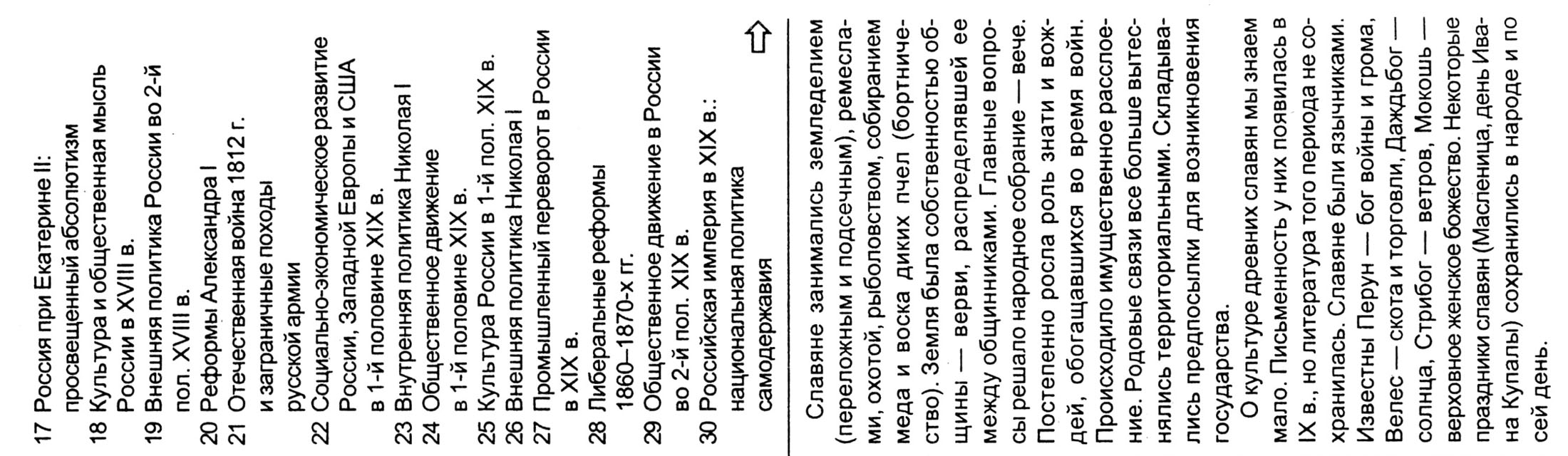 17 Россия при Екатерине II: просвещенный абсолютизм
18 Культура и общественная мысль России в XVIII в.
19 Внешняя политика России во 2-й пол. XVIII в.
20 Реформы Александра I
21 Отечественная война 1812 г. и заграничные походы русской армии
22 Социально-экономическое развитие России, Западной Европы и США в 1-й половине XIX в.
23 Внутренняя политика Николая I
24 Общественное движение в 1-й половине XIX в.
25 Культура России в 1-й пол. XIX в.
26 Внешняя политика Николая I
27 Промышленный переворот в России в XIX в.
28 Либеральные реформы 1860–1870-х гг.
29 Общественное движение в России во 2-й пол. XIX в.
30 Российская империя в XIX в.: национальная политика самодержавия

Славяне занимались земледелием (переложным и подсечным), ремеслами, охотой, рыболовством, собиранием меда и воска диких пчел (бортничество). Земля была собственностью общины — верви, распределявшей ее между общинниками. Главные вопросы решало народное собрание — вече. Постепенно росла роль знати и вождей, обогащавшихся во время войн. Происходило имущественное расслоение. Родовые связи все больше вытеснялись территориальными. Складывались предпосылки для возникновения государства.

О культуре древних славян мы знаем мало. Письменность у них появилась в IX в., но литература того периода не сохранилась. Славяне были язычниками. Известны Перун — бог войны и грома, Велес — скота и торговли, Даждьбог — солнца, Стрибог — ветров, Мокошь — верховное женское божество. Некоторые праздники славян (Масленица, день Ивана Купалы) сохранились в народе и по сей день.